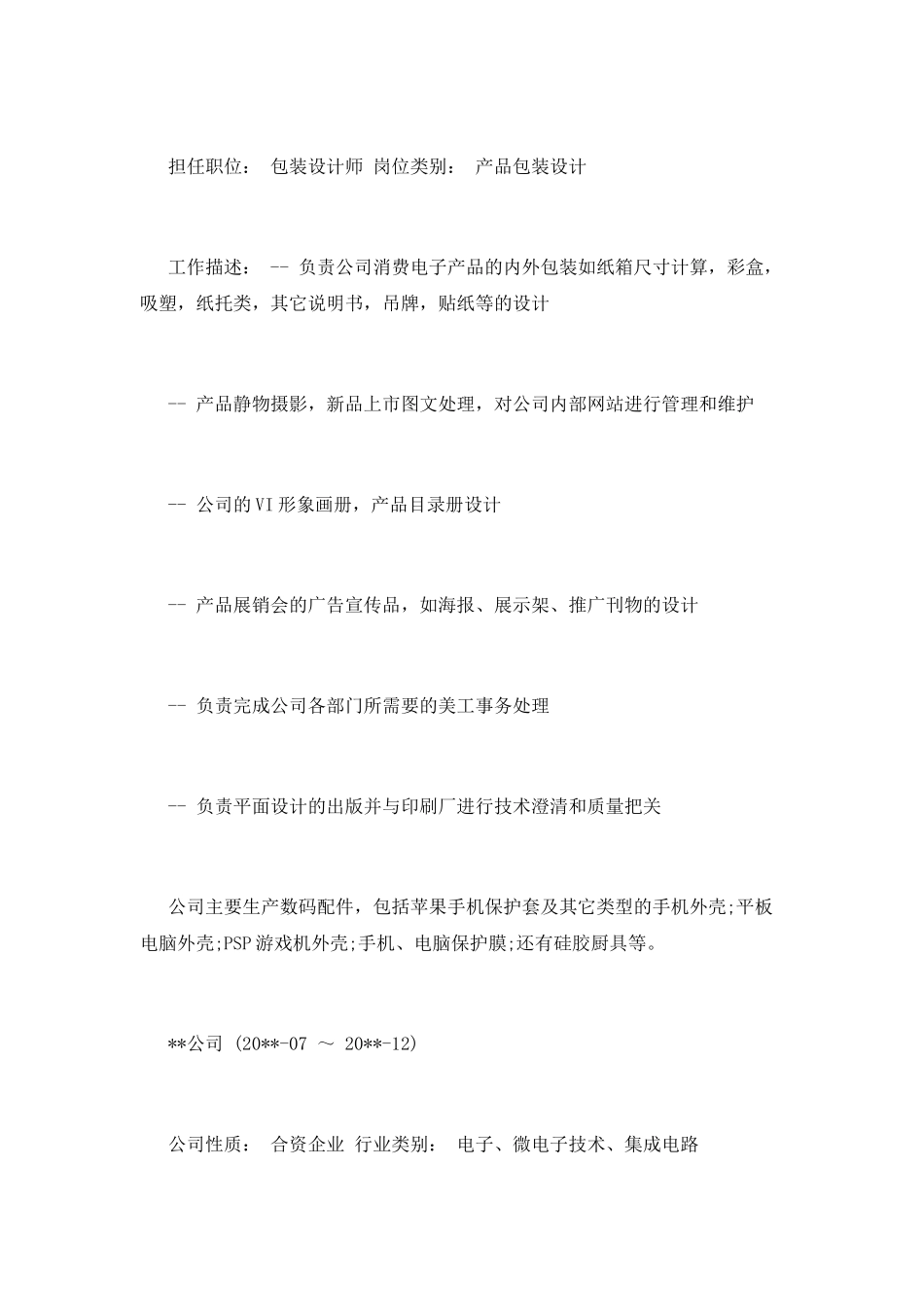 担任职位： 包装设计师 岗位类别： 产品包装设计

工作描述： -- 负责公司消费电子产品的内外包装如纸箱尺寸计算，彩盒，吸塑，纸托类，其它说明书，吊牌，贴纸等的设计

-- 产品静物摄影，新品上市图文处理，对公司内部网站进行管理和维护

-- 公司的VI形象画册，产品目录册设计

-- 产品展销会的广告宣传品，如海报、展示架、推广刊物的设计

-- 负责完成公司各部门所需要的美工事务处理

-- 负责平面设计的出版并与印刷厂进行技术澄清和质量把关

公司主要生产数码配件，包括苹果手机保护套及其它类型的手机外壳;平板电脑外壳;PSP游戏机外壳;手机、电脑保护膜;还有硅胶厨具等。

**公司 (20**-07 ～ 20**-12)

公司性质： 合资企业 行业类别： 电子、微电子技术、集成电路